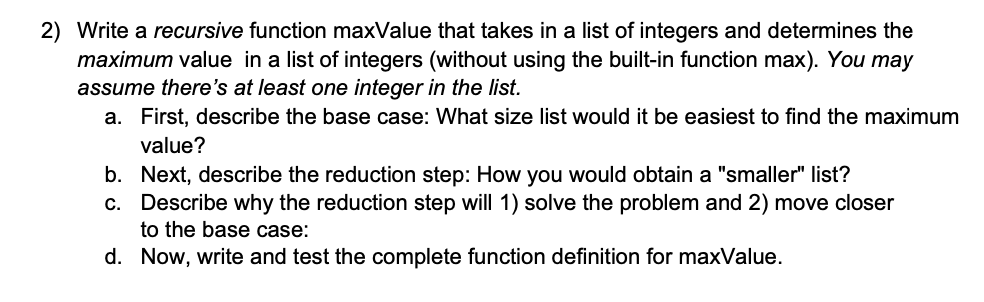 2) Write a recursive function maxValue that takes in a list of integers and determines the maximum value in a list of integers (without using the built-in function max). You may assume there's at least one integer in the list.

a. First, describe the base case: What size list would it be easiest to find the maximum value?

b. Next, describe the reduction step: How you would obtain a "smaller" list?

c. Describe why the reduction step will 1) solve the problem and 2) move closer to the base case:

d. Now, write and test the complete function definition for maxValue.